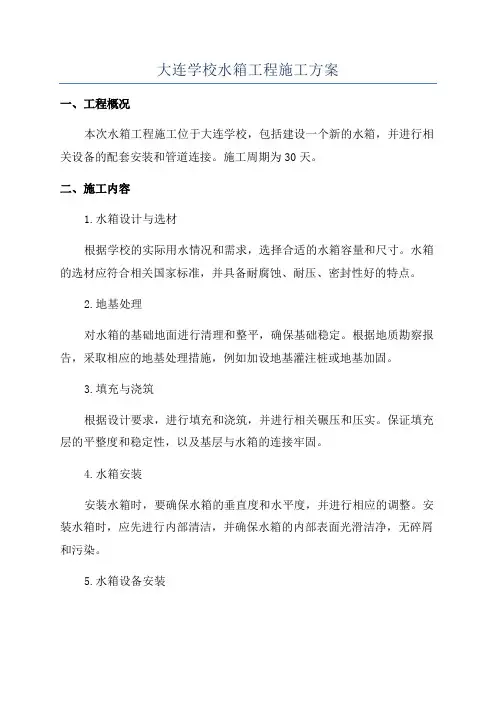 大连学校水箱工程施工方案

一、工程概况

本次水箱工程施工位于大连学校，包括建设一个新的水箱，并进行相关设备的配套安装和管道连接。施工周期为30天。

二、施工内容

1.水箱设计与选材

根据学校的实际用水情况和需求，选择合适的水箱容量和尺寸。水箱的选材应符合相关国家标准，并具备耐腐蚀、耐压、密封性好的特点。

2.地基处理

对水箱的基础地面进行清理和整平，确保基础稳定。根据地质勘察报告，采取相应的地基处理措施，例如加设地基灌注桩或地基加固。

3.填充与浇筑

根据设计要求，进行填充和浇筑，并进行相关碾压和压实。保证填充层的平整度和稳定性，以及基层与水箱的连接牢固。

4.水箱安装

安装水箱时，要确保水箱的垂直度和水平度，并进行相应的调整。安装水箱时，应先进行内部清洁，并确保水箱的内部表面光滑洁净，无碎屑和污染。

5.水箱设备安装